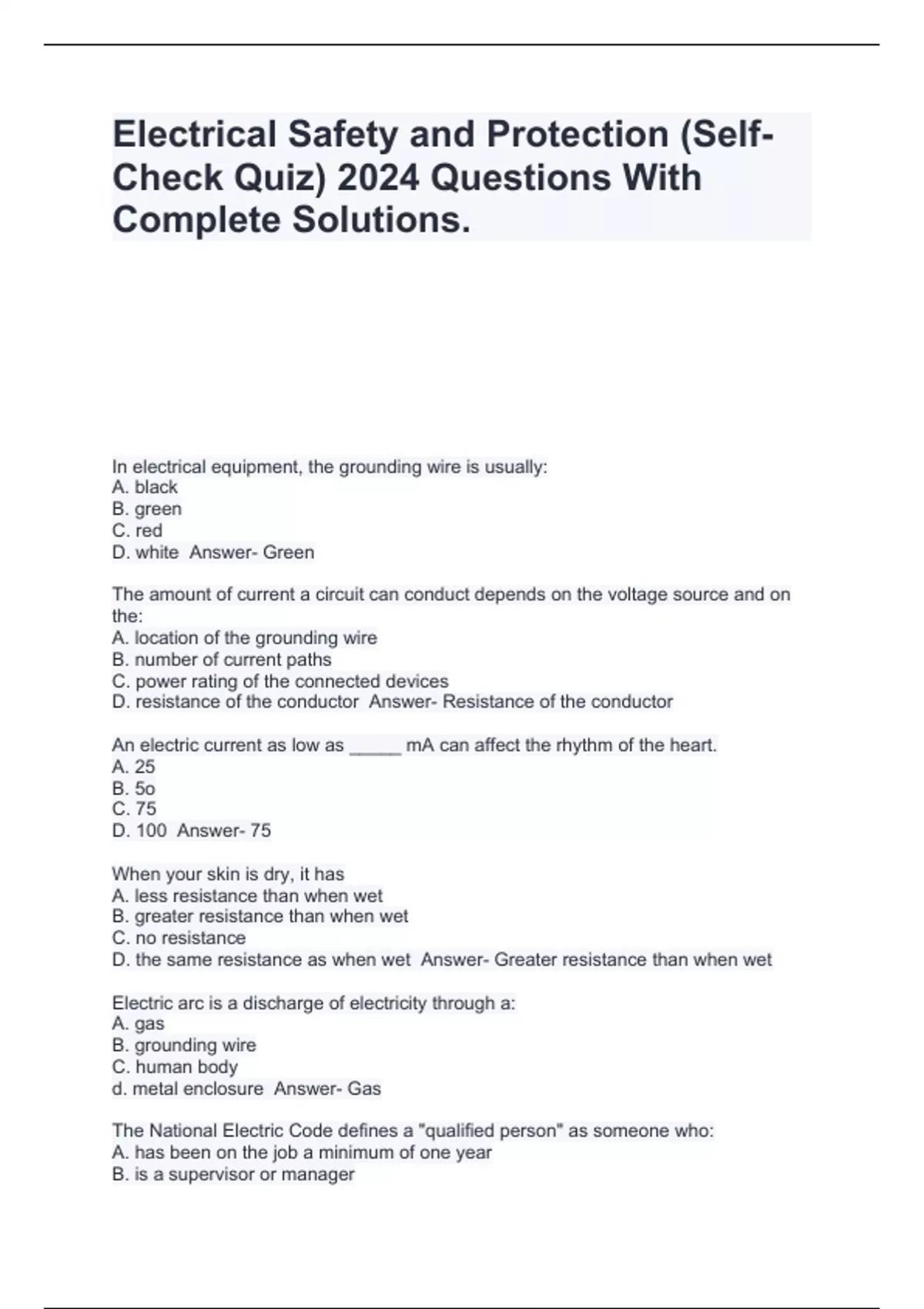 Electrical Safety and Protection (Self-Check Quiz) 2024 Questions With Complete Solutions.

In electrical equipment, the grounding wire is usually:
A. black
B. green
C. red
D. white  Answer- Green

The amount of current a circuit can conduct depends on the voltage source and on the:
A. location of the grounding wire
B. number of current paths
C. power rating of the connected devices
D. resistance of the conductor  Answer- Resistance of the conductor

An electric current as low as _____ mA can affect the rhythm of the heart.
A. 25
B. 5o
C. 75
D. 100  Answer- 75

When your skin is dry, it has
A. less resistance than when wet
B. greater resistance than when wet
C. no resistance
D. the same resistance as when wet  Answer- Greater resistance than when wet

Electric arc is a discharge of electricity through a:
A. gas
B. grounding wire
C. human body
d. metal enclosure  Answer- Gas

The National Electric Code defines a "qualified person" as someone who:
A. has been on the job a minimum of one year
B. is a supervisor or manager